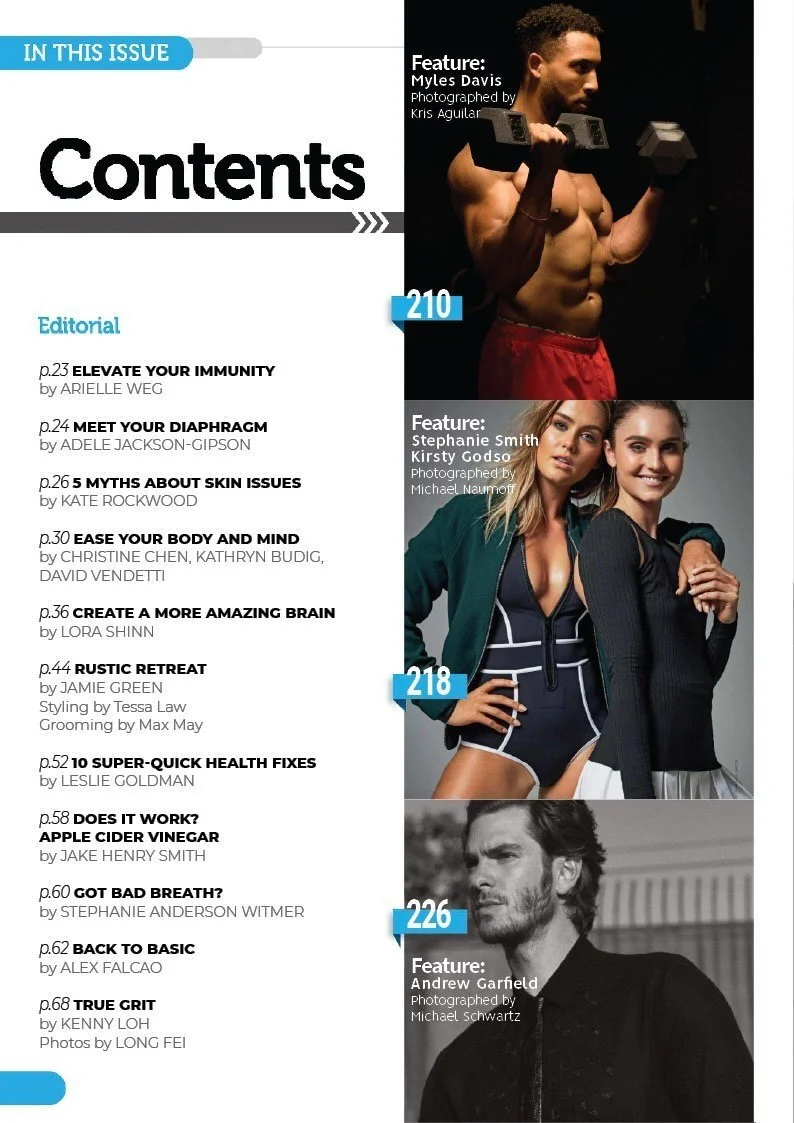 IN THIS ISSUE

Contents

Editorial

p.23 ELEVATE YOUR IMMUNITY
by ARIELLE WEG

p.24 MEET YOUR DIAPHRAGM
by ADELE JACKSON-GIPSON

p.26 5 MYTHS ABOUT SKIN ISSUES
by KATE ROCKWOOD

p.30 EASE YOUR BODY AND MIND
by CHRISTINE CHEN, KATHRYN BUDIG, DAVID VENDETTI

p.36 CREATE A MORE AMAZING BRAIN
by LORA SHINN

p.44 RUSTIC RETREAT
by JAMIE GREEN
Styling by Tessa Law
Grooming by Max May

p.52 10 SUPER-QUICK HEALTH FIXES
by LESLIE GOLDMAN

p.58 DOES IT WORK? APPLE CIDER VINEGAR
by JAKE HENRY SMITH

p.60 GOT BAD BREATH?
by STEPHANIE ANDERSON WITMER

p.62 BACK TO BASIC
by ALEX FALCAO

p.68 TRUE GRIT
by KENNY LOH
Photos by LONG FEI

Feature:
Myles Davis
Photographed by
Kris Aguilar

210

Feature:
Stephanie Smith
Kirsty Godso
Photographed by
Michael Naumoff

218

226

Feature:
Andrew Garfield
Photographed by
Michael Schwartz